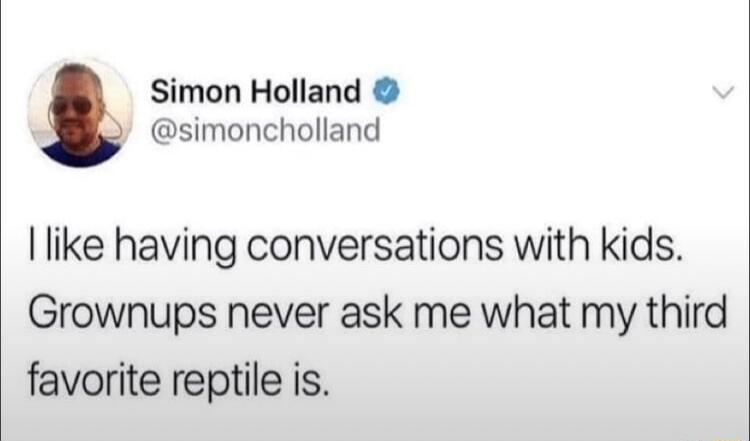 Simon Holland
@simoncholland

I like having conversations with kids. Grownups never ask me what my third favorite reptile is.